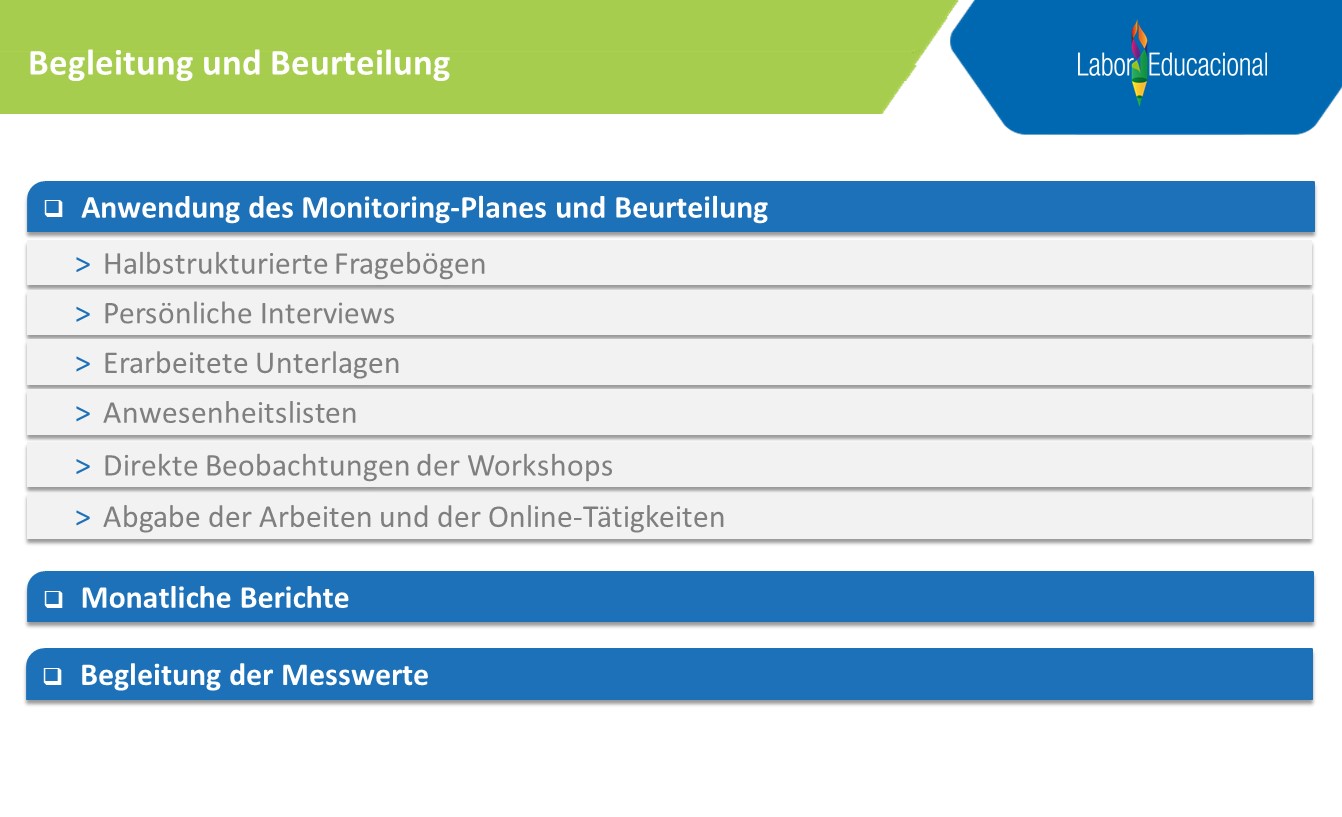 Begleitung und Beurteilung

Labor Educacional

❑ Anwendung des Monitoring-Planes und Beurteilung

> Halbstrukturierte Fragebögen

> Persönliche Interviews

> Erarbeitete Unterlagen

> Anwesenheitslisten

> Direkte Beobachtungen der Workshops

> Abgabe der Arbeiten und der Online-Tätigkeiten

❑ Monatliche Berichte

❑ Begleitung der Messwerte